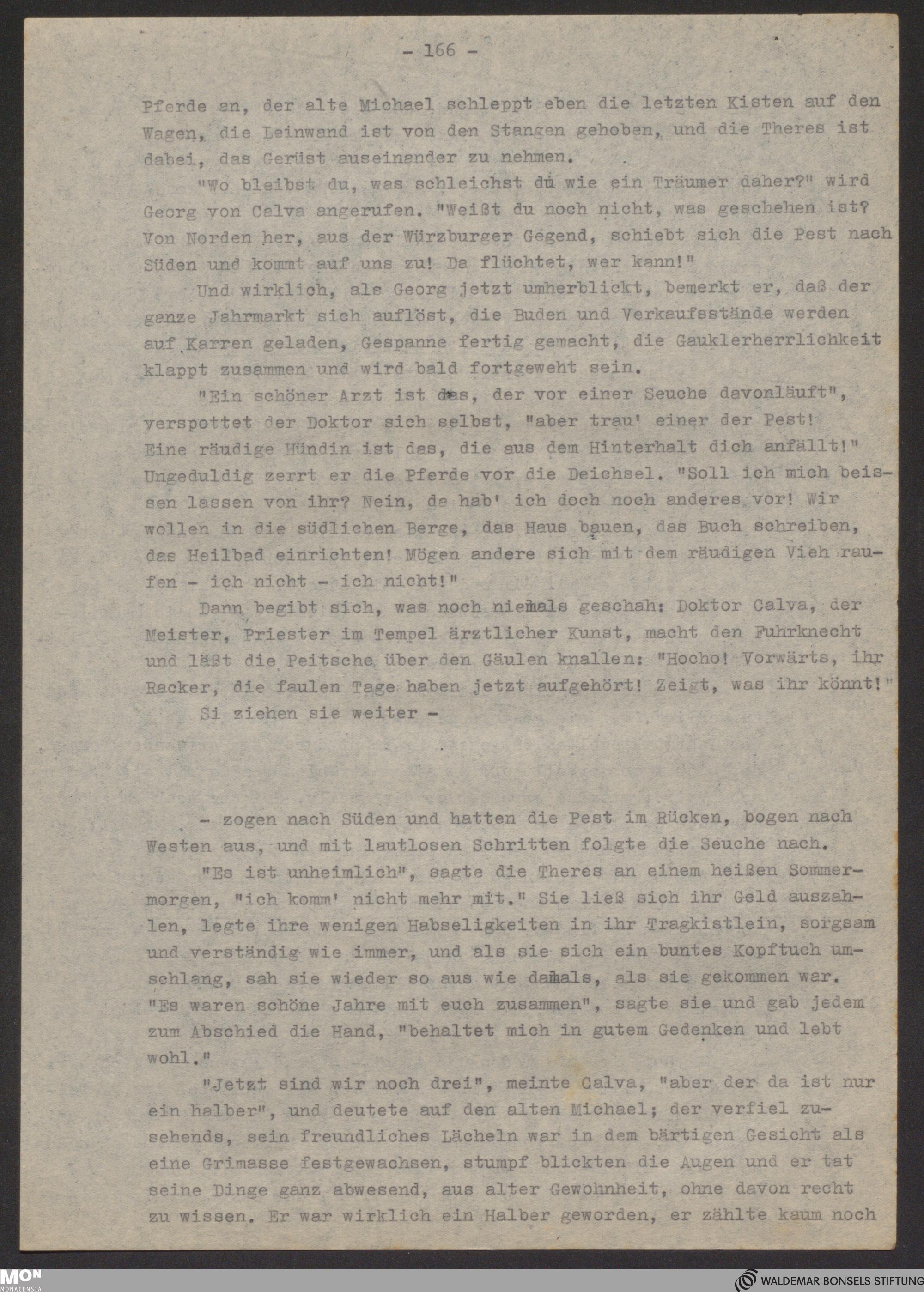 - 166 -

Pferde an, der alte Michael schleppt eben die letzten Kisten auf den Wagen, die Leinwand ist von den Stangen gehoben, und die Theres ist dabei, das Gerüst auseinander zu nehmen.

"Wo bleibst du, was schleichst du wie ein Träumer daher?" wird Georg von Calva angerufen. "Weißt du noch nicht, was geschehen ist? Von Norden her, aus der Würzburger Gegend, schiebt sich die Pest nach Süden und kommt auf uns zu! Da flüchtet, wer kann!"

Und wirklich, als Georg jetzt umherblickt, bemerkt er, daß der ganze Jahrmarkt sich auflöst, die Buden und Verkaufsstände werden auf Karren geladen, Gespanne fertig gemacht, die Gauklerherrlichkeit klappt zusammen und wird bald fortgeweht sein.

"Ein schöner Arzt ist das, der vor einer Seuche davonläuft", verspottet der Doktor sich selbst, "aber trau' einer der Pest! Eine räudige Hündin ist das, die aus dem Hinterhalt dich anfällt!" Ungeduldig zerrt er die Pferde vor die Deichsel. "Soll ich mich beissen lassen von ihr? Nein, da hab' ich doch noch anderes vor! Wir wollen in die südlichen Berge, das Haus bauen, das Buch schreiben, das Heilbad einrichten! Mögen andere sich mit dem räudigen Vieh raufen - ich nicht - ich nicht!"

Dann begibt sich, was noch niemals geschah: Doktor Calva, der Meister, Priester im Tempel ärztlicher Kunst, macht den Fuhrknecht und läßt die Peitsche über den Gäulen knallen: "Hocho! Vorwärts, ihr Racker, die faulen Tage haben jetzt aufgehört! Zeigt, was ihr könnt!"

Si ziehen sie weiter -

- zogen nach Süden und hatten die Pest im Rücken, bogen nach Westen aus, und mit lautlosen Schritten folgte die Seuche nach.

"Es ist unheimlich", sagte die Theres an einem heißen Sommermorgen, "ich komm' nicht mehr mit." Sie ließ sich ihr Geld auszahlen, legte ihre wenigen Habseligkeiten in ihr Tragkistlein, sorgsam und verständig wie immer, und als sie sich ein buntes Kopftuch umschlang, sah sie wieder so aus wie damals, als sie gekommen war. "Es waren schöne Jahre mit euch zusammen", sagte sie und gab jedem zum Abschied die Hand, "behaltet mich in gutem Gedenken und lebt wohl."

"Jetzt sind wir noch drei", meinte Calva, "aber der da ist nur ein halber", und deutete auf den alten Michael; der verfiel zusehends, sein freundliches Lächeln war in dem bärtigen Gesicht als eine Grimasse festgewachsen, stumpf blickten die Augen und er tat seine Dinge ganz abwesend, aus alter Gewohnheit, ohne davon recht zu wissen. Er war wirklich ein Halber geworden, er zählte kaum noch

MON MONACENSIA
WALDEMAR BONSELS STIFTUNG